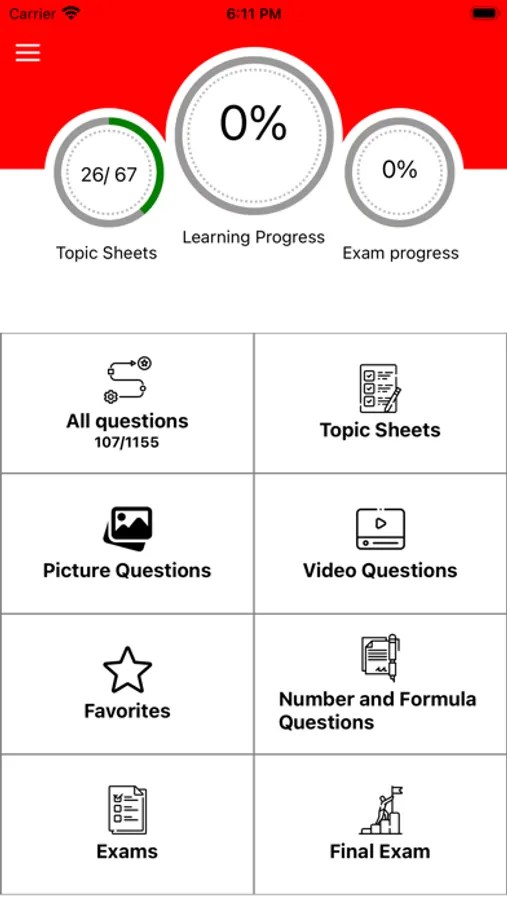 Carrier 6:11 PM

26/ 67
Topic Sheets

0%
Learning Progress

0%
Exam progress

All questions
107/1155

Topic Sheets

Picture Questions

Video Questions

Favorites

Number and Formula Questions

Exams

Final Exam